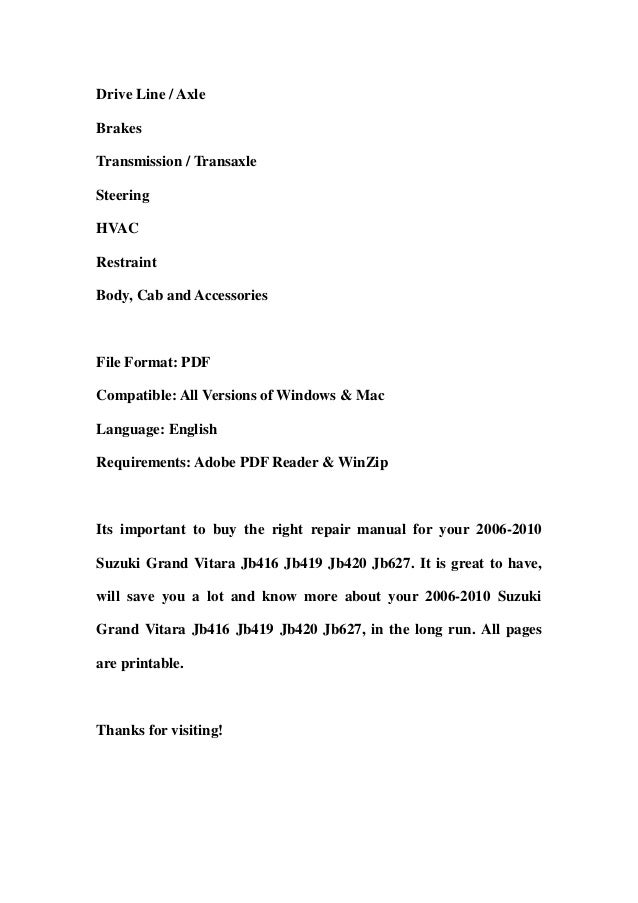 Drive Line / Axle

Brakes

Transmission / Transaxle

Steering

HVAC

Restraint

Body, Cab and Accessories

File Format: PDF

Compatible: All Versions of Windows & Mac

Language: English

Requirements: Adobe PDF Reader & WinZip

Its important to buy the right repair manual for your 2006-2010 Suzuki Grand Vitara Jb416 Jb419 Jb420 Jb627. It is great to have, will save you a lot and know more about your 2006-2010 Suzuki Grand Vitara Jb416 Jb419 Jb420 Jb627, in the long run. All pages are printable.

Thanks for visiting!